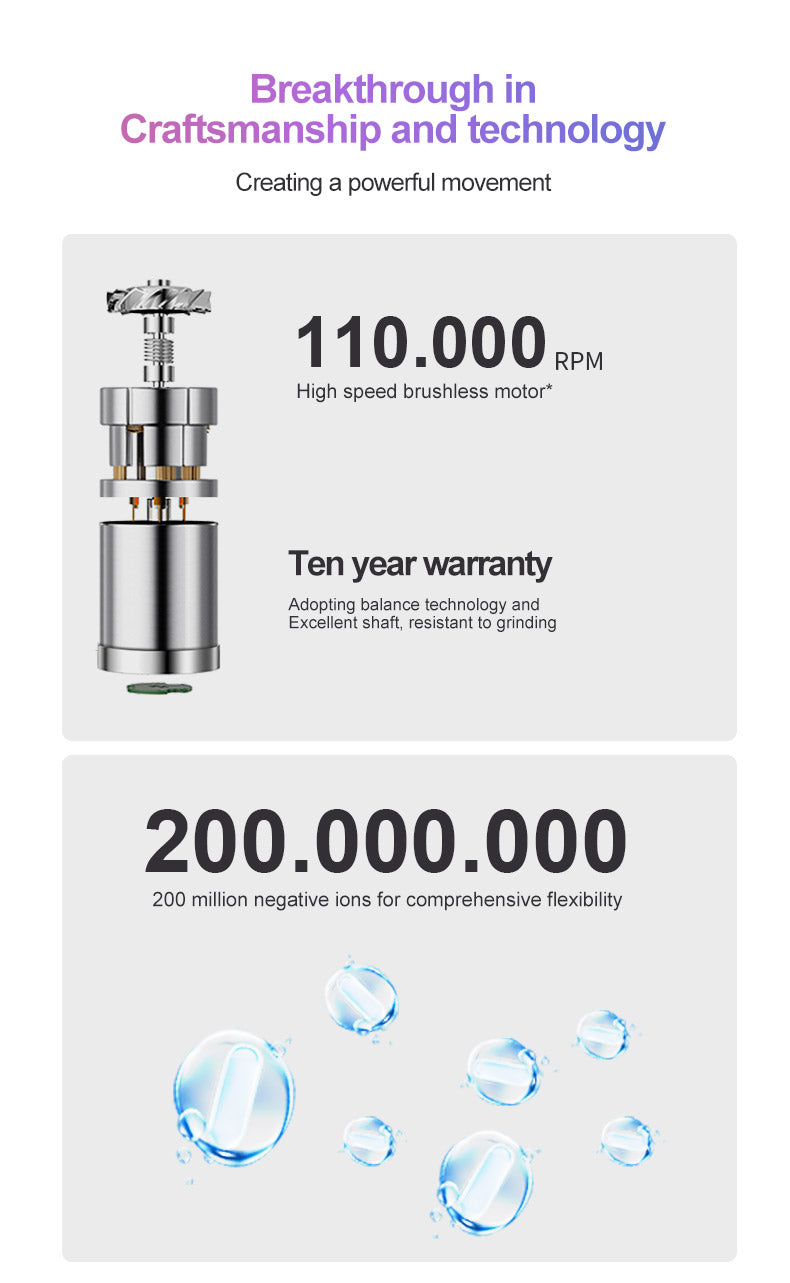 Breakthrough in Craftsmanship and technology

Creating a powerful movement

110.000 RPM
High speed brushless motor*

Ten year warranty
Adopting balance technology and Excellent shaft, resistant to grinding

200.000.000
200 million negative ions for comprehensive flexibility